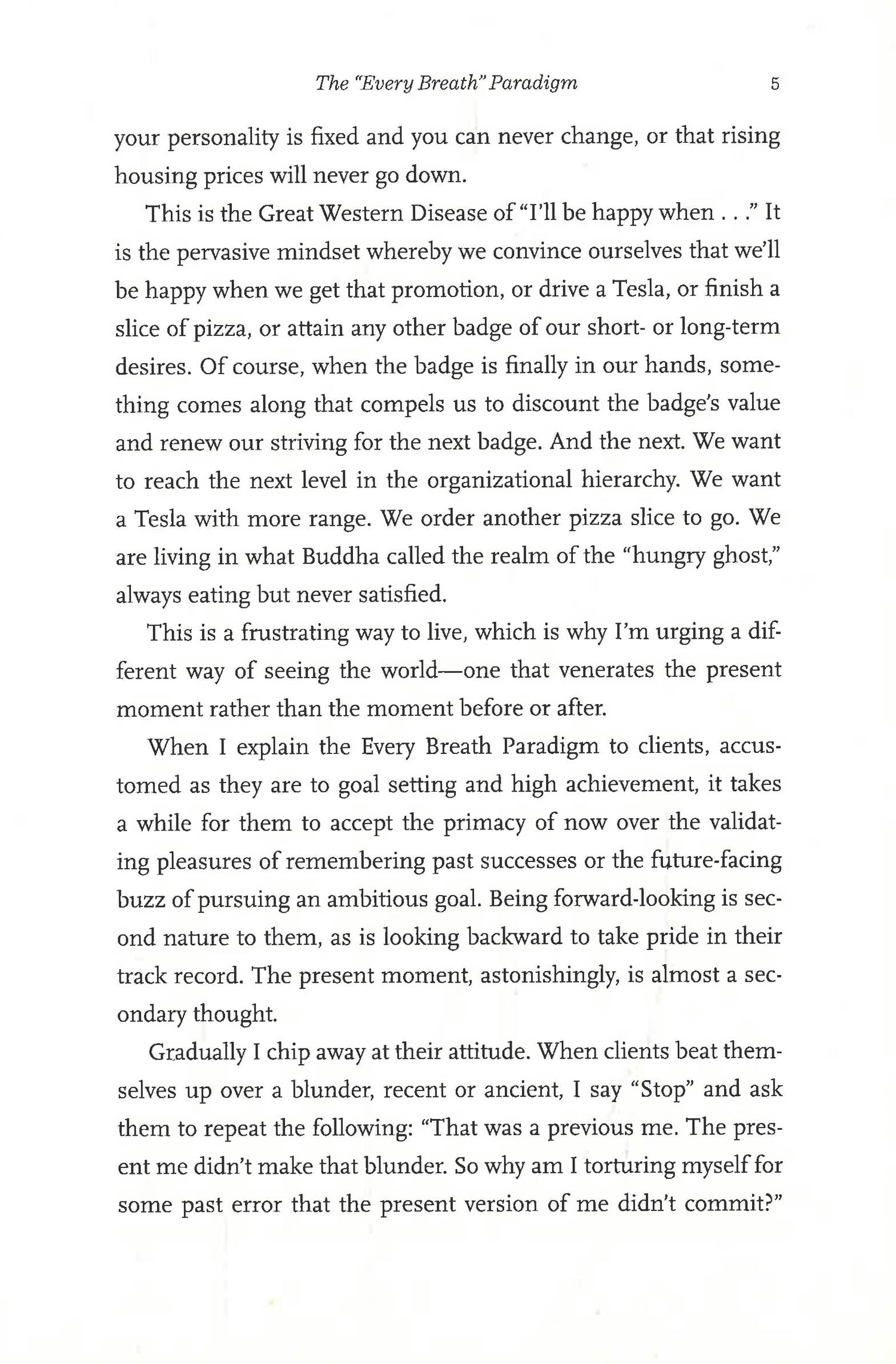 The "Every Breath" Paradigm 5

your personality is fixed and you can never change, or that rising housing prices will never go down.

This is the Great Western Disease of "I'll be happy when . . ." It is the pervasive mindset whereby we convince ourselves that we'll be happy when we get that promotion, or drive a Tesla, or finish a slice of pizza, or attain any other badge of our short- or long-term desires. Of course, when the badge is finally in our hands, something comes along that compels us to discount the badge's value and renew our striving for the next badge. And the next. We want to reach the next level in the organizational hierarchy. We want a Tesla with more range. We order another pizza slice to go. We are living in what Buddha called the realm of the "hungry ghost," always eating but never satisfied.

This is a frustrating way to live, which is why I'm urging a different way of seeing the world—one that venerates the present moment rather than the moment before or after.

When I explain the Every Breath Paradigm to clients, accustomed as they are to goal setting and high achievement, it takes a while for them to accept the primacy of now over the validating pleasures of remembering past successes or the future-facing buzz of pursuing an ambitious goal. Being forward-looking is second nature to them, as is looking backward to take pride in their track record. The present moment, astonishingly, is almost a secondary thought.

Gradually I chip away at their attitude. When clients beat themselves up over a blunder, recent or ancient, I say "Stop" and ask them to repeat the following: "That was a previous me. The present me didn't make that blunder. So why am I torturing myself for some past error that the present version of me didn't commit?"